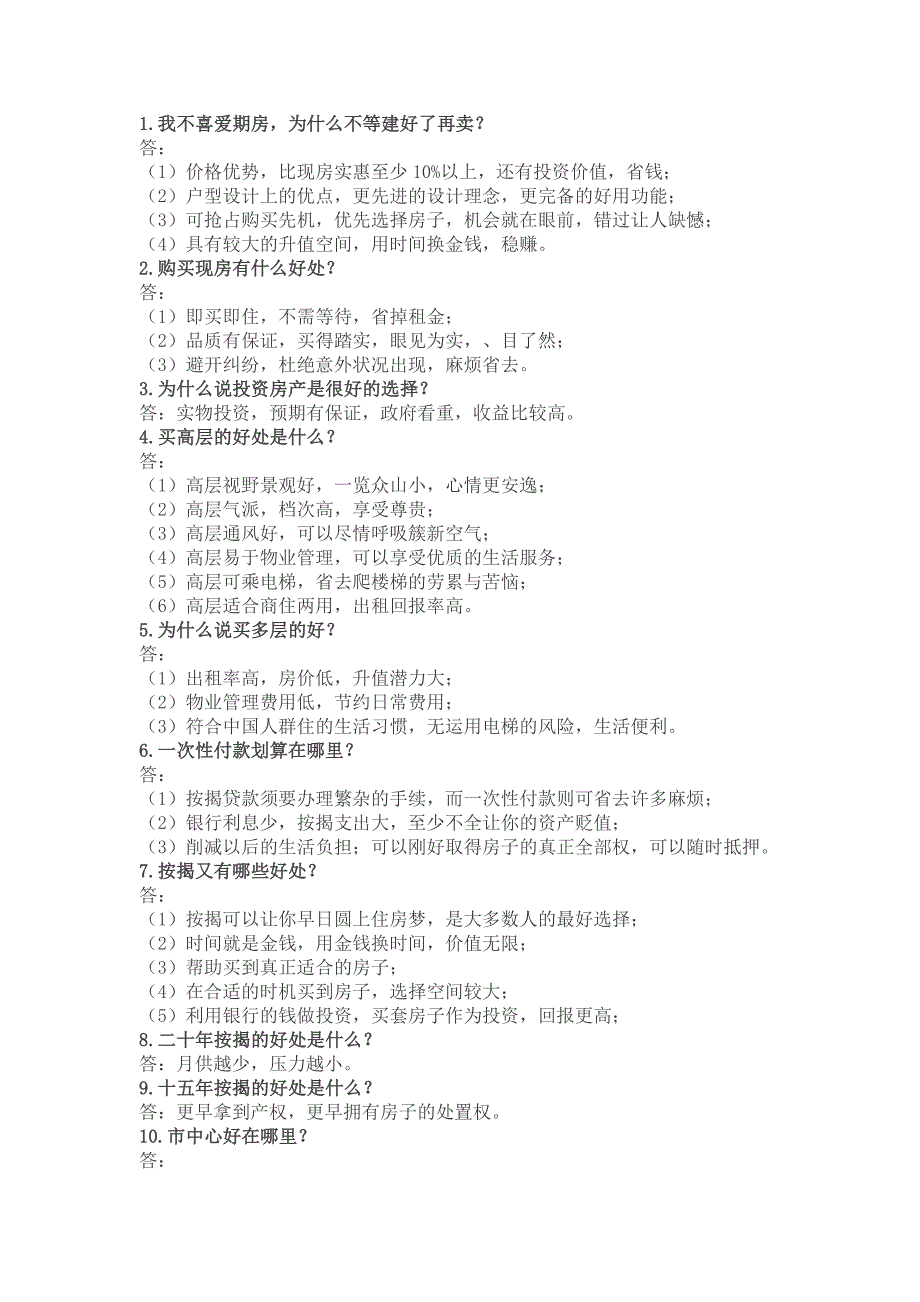 1.我不喜爱期房，为什么不等建好了再卖？
答：
（1）价格优势，比现房实惠至少 10%以上，还有投资价值，省钱；
（2）户型设计上的优点，更先进的设计理念，更完备的好用功能；
（3）可抢占购买先机，优先选择房子，机会就在眼前，错过让人缺憾；
（4）具有较大的升值空间，用时间换金钱，稳赚。
2.购买现房有什么好处？
答：
（1）即买即住，不需等待，省掉租金；
（2）品质有保证，买得踏实，眼见为实，、目了然；
（3）避开纠纷，杜绝意外状况出现，麻烦省去。
3.为什么说投资房产是很好的选择？
答：实物投资，预期有保证，政府看重，收益比较高。
4.买高层的好处是什么？
答：
（1）高层视野景观好，一览众山小，心情更安逸；
（2）高层气派，档次高，享受尊贵；
（3）高层通风好，可以尽情呼吸簇新空气；
（4）高层易于物业管理，可以享受优质的生活服务；
（5）高层可乘电梯，省去爬楼梯的劳累与苦恼；
（6）高层适合商住两用，出租回报率高。
5.为什么说买多层的好？
答：
（1）出租率高，房价低，升值潜力大；
（2）物业管理费用低，节约日常费用；
（3）符合中国人群住的生活习惯，无运用电梯的风险，生活便利。
6.一次性付款划算在哪里？
答：
（1）按揭贷款须要办理繁杂的手续，而一次性付款则可省去许多麻烦；
（2）银行利息少，按揭支出大，至少不全让你的资产贬值；
（3）削减以后的生活负担；可以刚好取得房子的真正全部权，可以随时抵押。
7.按揭又有哪些好处？
答：
（1）按揭可以让你早日圆上住房梦，是大多数人的最好选择；
（2）时间就是金钱，用金钱换时间，价值无限；
（3）帮助买到真正适合的房子；
（4）在合适的时机买到房子，选择空间较大；
（5）利用银行的钱做投资，买套房子作为投资，回报更高；
8.二十年按揭的好处是什么？
答：月供越少，压力越小。
9.十五年按揭的好处是什么？
答：更早拿到产权，更早拥有房子的处置权。
10.市中心好在哪里？
答：